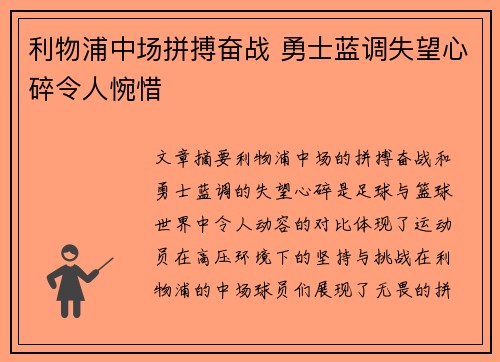 利物浦中场拼搏奋战 勇士蓝调失望心碎令人惋惜

文章摘要利物浦中场的拼搏奋战和勇士蓝调的失望心碎是足球与篮球世界中令人动容的对比体现了运动员在高压环境下的坚持与挑战在利物浦的中场球员们展现了无畏的拼